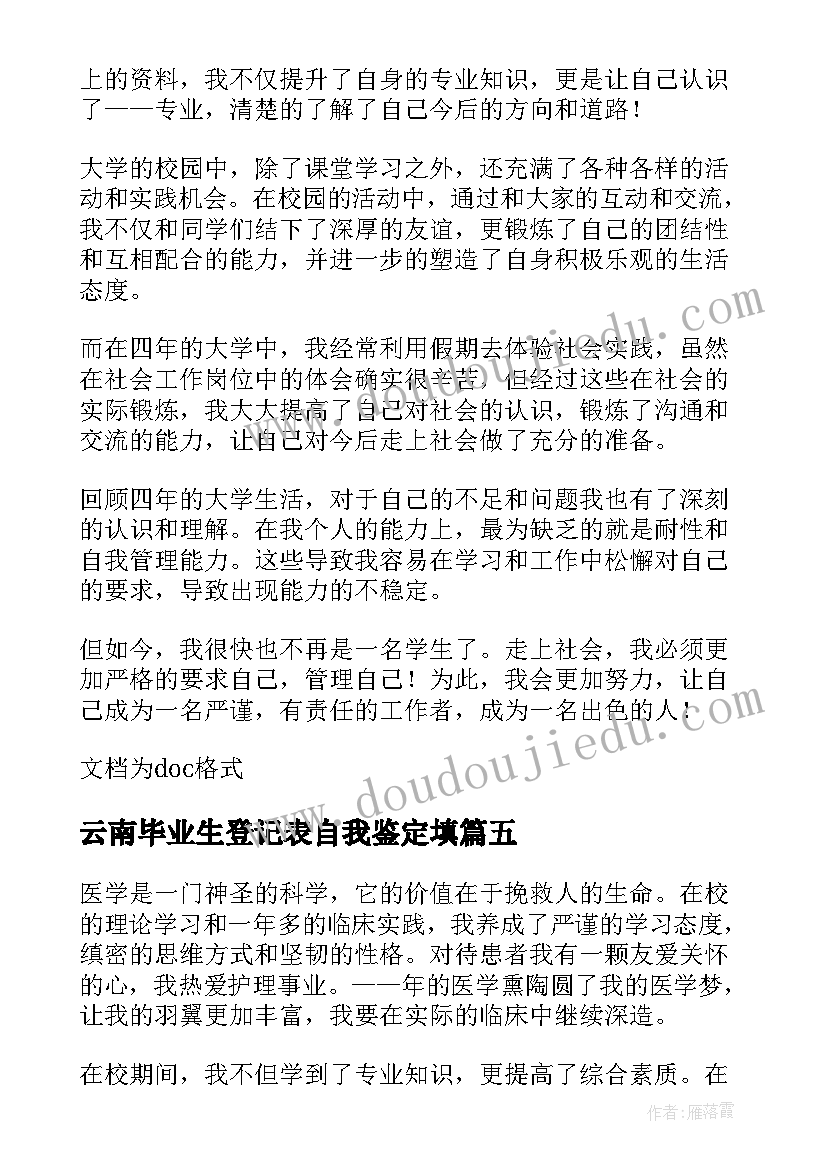 上的资料，我不仅提升了自身的专业知识，更是让自己认识了——专业，清楚的了解了自己今后的方向和道路！

大学的校园中，除了课堂学习之外，还充满了各种各样的活动和实践机会。在校园的活动中，通过和大家的互动和交流，我不仅和同学们结下了深厚的友谊，更锻炼了自己的团结性和互相配合的能力，并进一步的塑造了自身积极乐观的生活态度。

而在四年的大学中，我经常利用假期去体验社会实践，虽然在社会工作岗位中的体会确实很辛苦，但经过这些在社会的实际锻炼，我大大提高了自己对社会的认识，锻炼了沟通和交流的能力，让自己对今后走上社会做了充分的准备。

回顾四年的大学生活，对于自己的不足和问题我也有了深刻的认识和理解。在我个人的能力上，最为缺乏的就是耐性和自我管理能力。这些导致我容易在学习和工作中松懈对自己的要求，导致出现能力的不稳定。

但如今，我很快也不再是一名学生了。走上社会，我必须更加严格的要求自己，管理自己！为此，我会更加努力，让自己成为一名严谨，有责任的工作者，成为一名出色的人！

文档为doc格式

云南毕业生登记表自我鉴定填篇五

医学是一门神圣的科学，它的价值在于挽救人的生命。在校的理论学习和一年多的临床实践，我养成了严谨的学习态度，缜密的思维方式和坚韧的性格。对待患者我有一颗友爱关怀的心，我热爱护理事业。——年的医学熏陶圆了我的医学梦，让我的羽翼更加丰富，我要在实际的临床中继续深造。

在校期间，我不但学到了专业知识，更提高了综合素质。在

www.doudoujiedu.com

作者：雁落霞